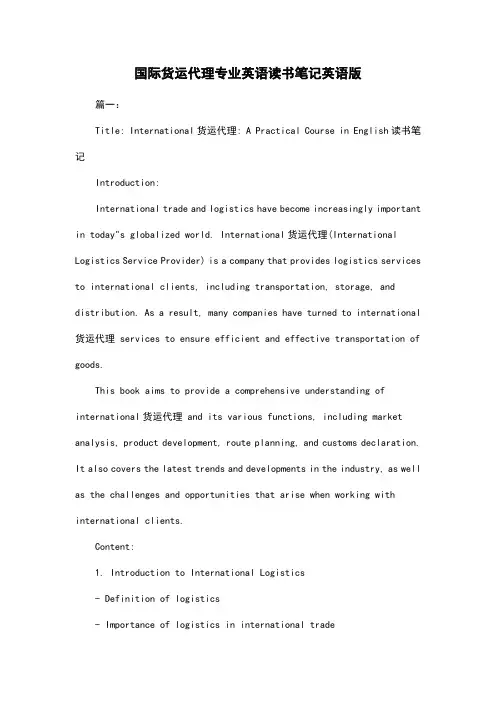 国际货运代理专业英语读书笔记英语版

篇一：

Title: International 货运代理: A Practical Course in English 读书笔记

Introduction:

International trade and logistics have become increasingly important in today"s globalized world. International 货运代理(International Logistics Service Provider) is a company that provides logistics services to international clients, including transportation, storage, and distribution. As a result, many companies have turned to international 货运代理 services to ensure efficient and effective transportation of goods.

This book aims to provide a comprehensive understanding of international 货运代理 and its various functions, including market analysis, product development, route planning, and customs declaration. It also covers the latest trends and developments in the industry, as well as the challenges and opportunities that arise when working with international clients.

Content:

1. Introduction to International Logistics

- Definition of logistics

- Importance of logistics in international trade